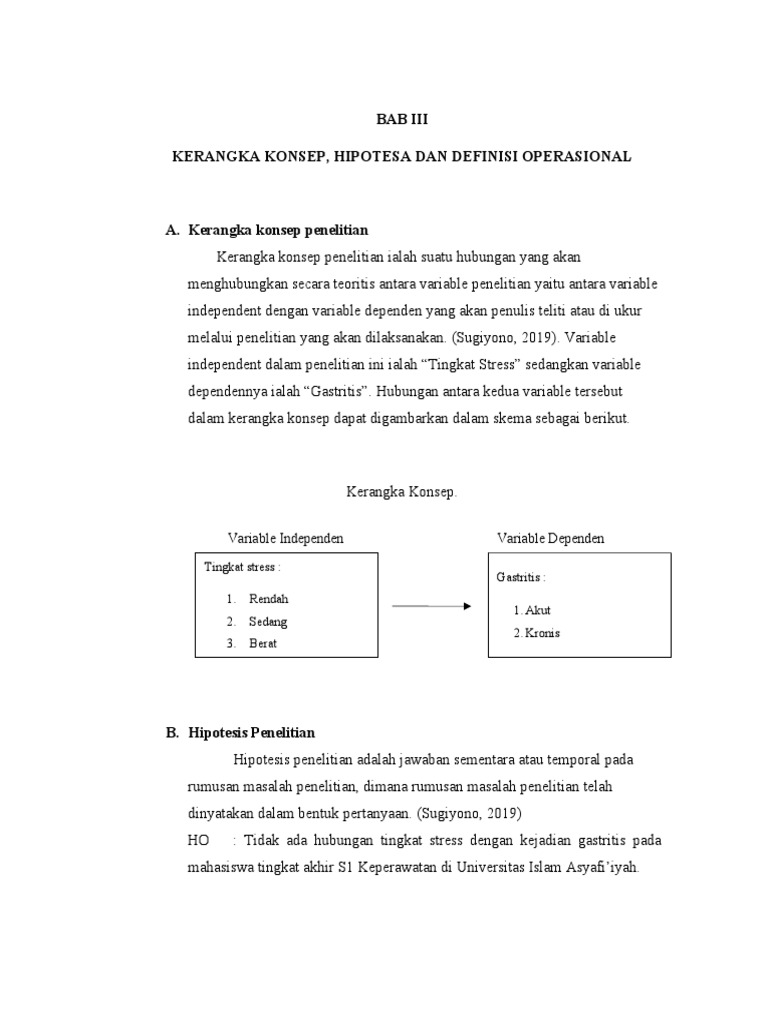 BAB III

KERANGKA KONSEP, HIPOTESA DAN DEFINISI OPERASIONAL

A. Kerangka konsep penelitian

Kerangka konsep penelitian ialah suatu hubungan yang akan menghubungkan secara teoritis antara variable penelitian yaitu antara variable independent dengan variable dependen yang akan penulis teliti atau di ukur melalui penelitian yang akan dilaksanakan. (Sugiyono, 2019). Variable independent dalam penelitian ini ialah “Tingkat Stress” sedangkan variable dependennya ialah “Gastritis”. Hubungan antara kedua variable tersebut dalam kerangka konsep dapat digambarkan dalam skema sebagai berikut.

Kerangka Konsep.

Variable Independen

Tingkat stress :

1. Rendah
2. Sedang
3. Berat

Variable Dependen

Gastritis :

1. Akut
2. Kronis

B. Hipotesis Penelitian

Hipotesis penelitian adalah jawaban sementara atau temporal pada rumusan masalah penelitian, dimana rumusan masalah penelitian telah dinyatakan dalam bentuk pertanyaan. (Sugiyono, 2019)

HO : Tidak ada hubungan tingkat stress dengan kejadian gastritis pada mahasiswa tingkat akhir S1 Keperawatan di Universitas Islam Asyafi’iyah.